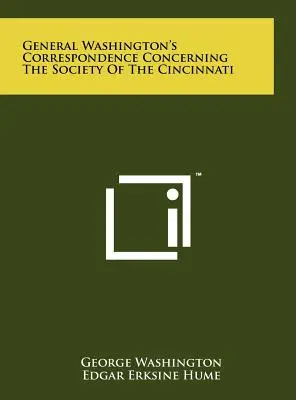 General Washington's Correspondence Concerning The Society Of The Cincinnati

™

George Washington
Edgar Erksine Hume